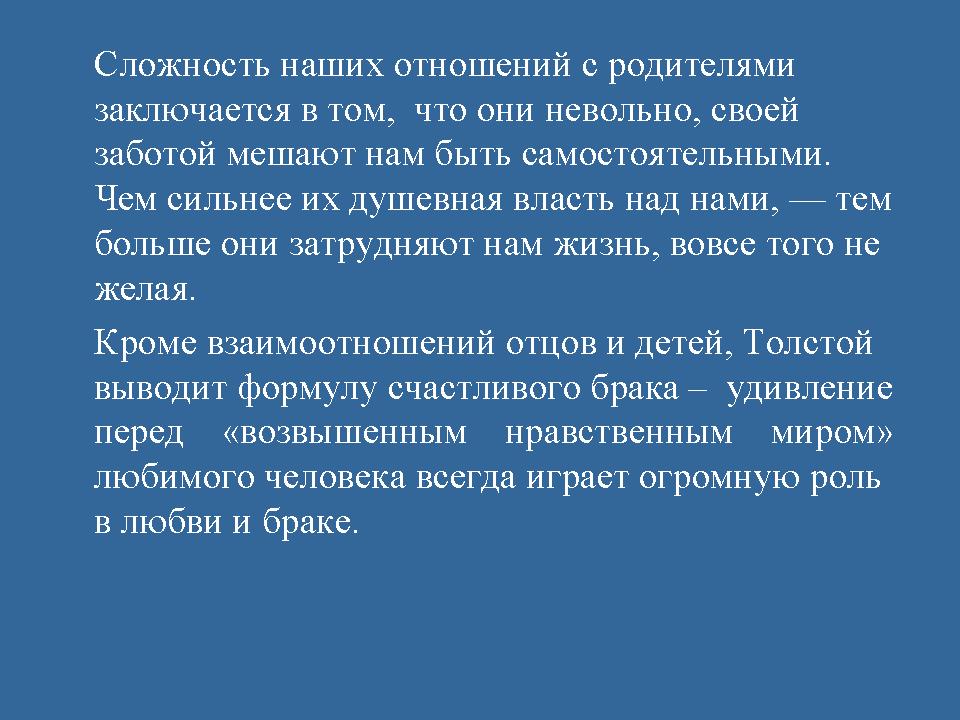 Сложность наших отношений с родителями заключается в том, что они невольно, своей заботой мешают нам быть самостоятельными. Чем сильнее их душевная власть над нами, — тем больше они затрудняют нам жизнь, вовсе того не желая.

Кроме взаимоотношений отцов и детей, Толстой выводит формулу счастливого брака – удивление перед «возвышенным нравственным миром» любимого человека всегда играет огромную роль в любви и браке.